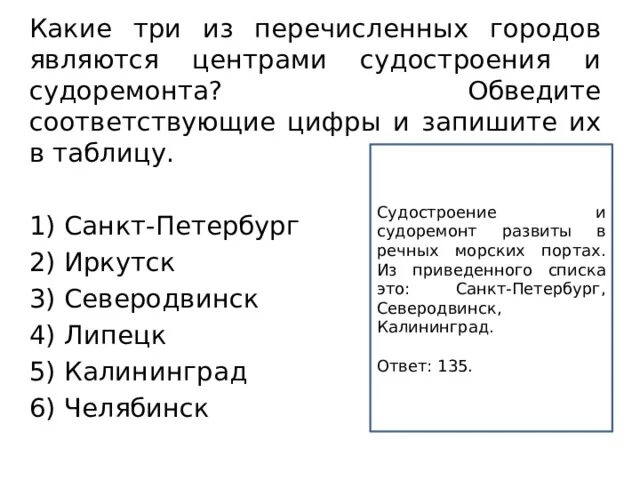 Какие три из перечисленных городов являются центрами судостроения и судоремонта? Обведите соответствующие цифры и запишите их в таблицу.

1) Санкт-Петербург
2) Иркутск
3) Северодвинск
4) Липецк
5) Калининград
6) Челябинск

Судостроение и судоремонт развиты в речных морских портах. Из приведенного списка это: Санкт-Петербург, Северодвинск, Калининград.

Ответ: 135.